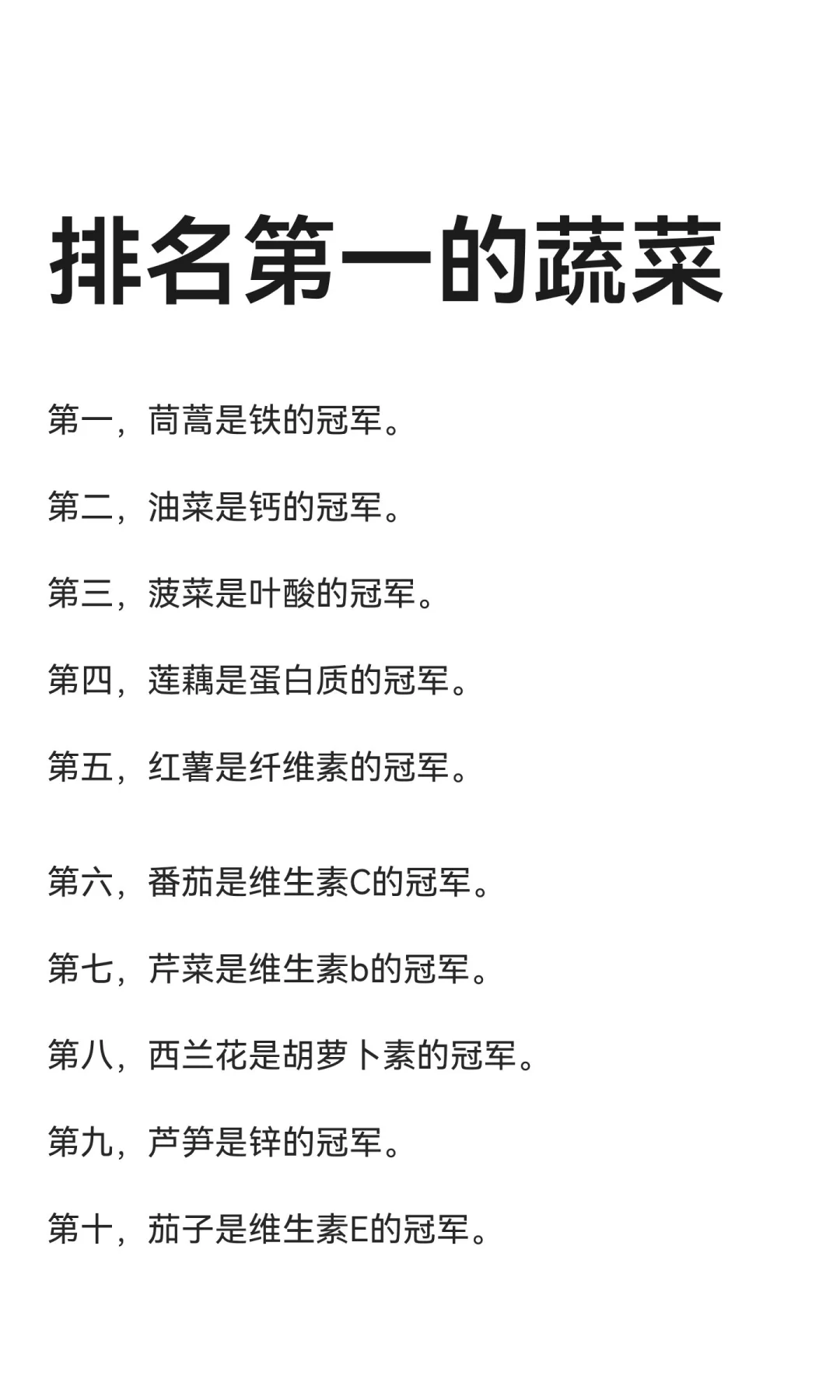 排名第一的蔬菜

第一，茼蒿是铁的冠军。

第二，油菜是钙的冠军。

第三，菠菜是叶酸的冠军。

第四，莲藕是蛋白质的冠军。

第五，红薯是纤维素的冠军。

第六，番茄是维生素C的冠军。

第七，芹菜是维生素b的冠军。

第八，西兰花是胡萝卜素的冠军。

第九，芦笋是锌的冠军。

第十，茄子是维生素E的冠军。